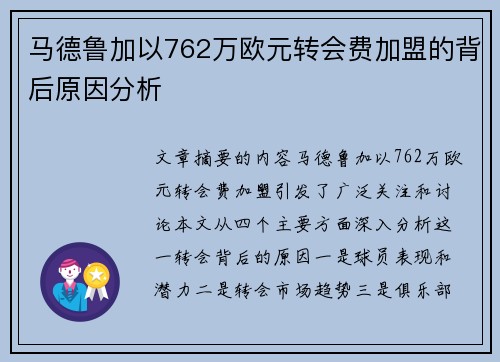 马德鲁加以762万欧元转会费加盟的背后原因分析

文章摘要的内容马德鲁加以762万欧元转会费加盟引发了广泛关注和讨论本文从四个主要方面深入分析这一转会背后的原因一是球员表现和潜力二是转会市场趋势三是俱乐部